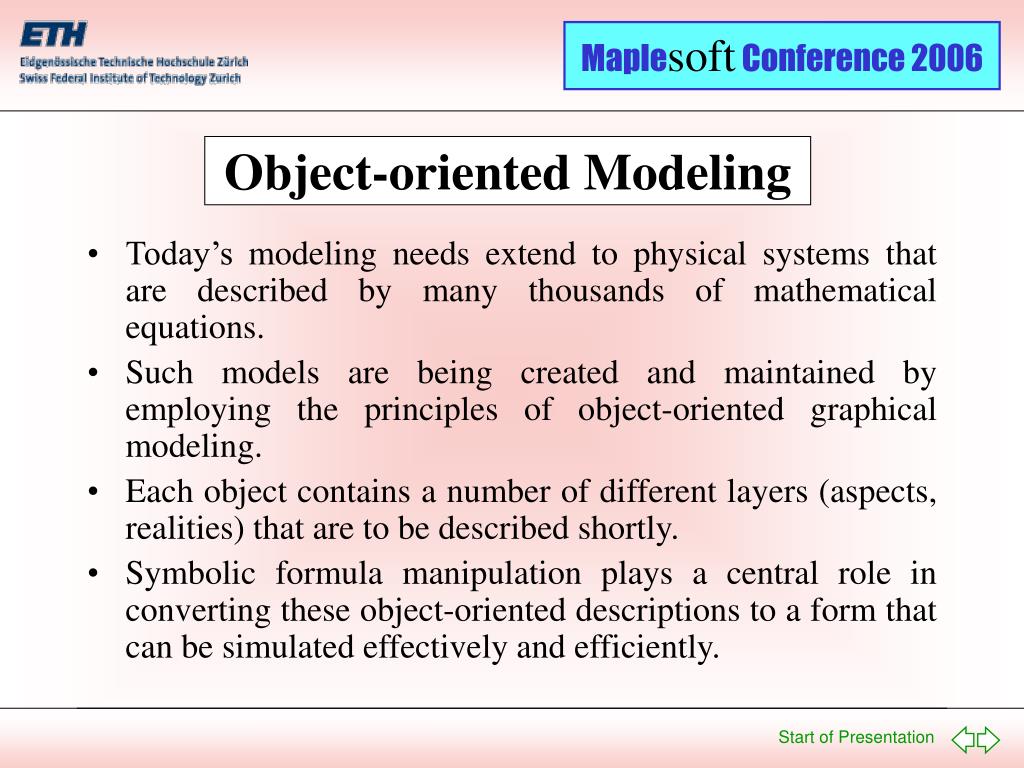 ETH
Eidgenössische Technische Hochschule Zürich
Swiss Federal Institute of Technology Zurich

Maplesoft Conference 2006

Object-oriented Modeling

• Today’s modeling needs extend to physical systems that are described by many thousands of mathematical equations.
• Such models are being created and maintained by employing the principles of object-oriented graphical modeling.
• Each object contains a number of different layers (aspects, realities) that are to be described shortly.
• Symbolic formula manipulation plays a central role in converting these object-oriented descriptions to a form that can be simulated effectively and efficiently.

Start of Presentation